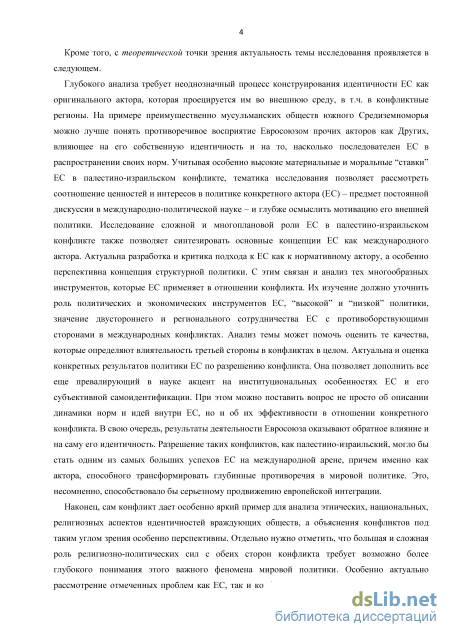 4

Кроме того, с теоретической точки зрения актуальность темы исследования проявляется в следующем.

Глубокого анализа требует неоднозначный процесс конструирования идентичности ЕС как оригинального актора, которая проецируется им во внешнюю среду, в т.ч. в конфликтные регионы. На примере преимущественно мусульманских обществ южного Средиземноморья можно лучше понять противоречивое восприятие Евросоюзом прочих акторов как Других, влияющее на его собственную идентичность и на то, насколько последователен ЕС в распространении своих норм. Учитывая особенно высокие материальные и моральные "ставки" ЕС в палестино-израильском конфликте, тематика исследования позволяет рассмотреть соотношение ценностей и интересов в политике конкретного актора (ЕС) – предмет постоянной дискуссии в международно-политической науке – и глубже осмыслить мотивацию его внешней политики. Исследование сложной и многоплановой роли ЕС в палестино-израильском конфликте также позволяет синтезировать основные концепции ЕС как международного актора. Актуальна разработка и критика подхода к ЕС как к нормативному актору, а особенно перспективна концепция структурной политики. С этим связан и анализ тех многообразных инструментов, которые ЕС применяет в отношении конфликта. Их изучение должно уточнить роль политических и экономических инструментов ЕС, "высокой" и "низкой" политики, значение двустороннего и регионального сотрудничества ЕС с противоборствующими сторонами в международных конфликтах. Анализ темы может помочь оценить те качества, которые определяют влиятельность третьей стороны в конфликтах в целом. Актуальна и оценка конкретных результатов политики ЕС по разрешению конфликта. Она позволяет дополнить все еще превалирующий в науке акцент на институциональных особенностях ЕС и его субъективной самоидентификации. При этом можно поставить вопрос не просто об описании динамики норм и идей внутри ЕС, но и об их эффективности в отношении конкретного конфликта. В свою очередь, результаты деятельности Евросоюза оказывают обратное влияние и на саму его идентичность. Разрешение таких конфликтов, как палестино-израильский, могло бы стать одним из самых больших успехов ЕС на международной арене, причем именно как актора, способного трансформировать глубинные противоречия в мировой политике. Это, несомненно, способствовало бы серьезному продвижению европейской интеграции.

Наконец, сам конфликт дает особенно яркий пример для анализа этнических, национальных, религиозных аспектов идентичностей враждующих обществ, а объяснения конфликтов под таким углом зрения особенно перспективны. Отдельно нужно отметить, что большая и сложная роль религиозно-политических сил с обеих сторон конфликта требует возможно более глубокого понимания этого важного феномена мировой политики. Особенно актуально рассмотрение отмеченных проблем как ЕС, так и ко

dsLib.net
библиотека диссертаций